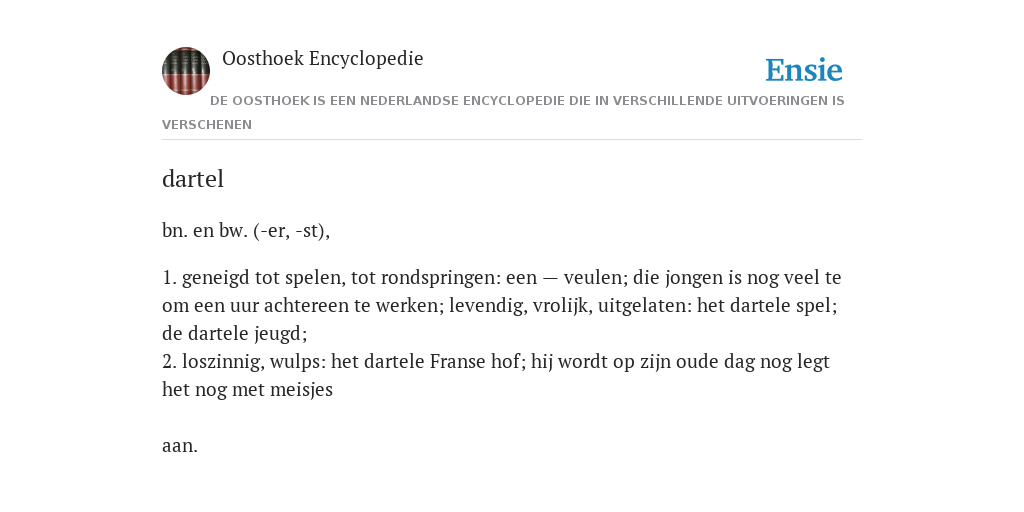 Oosthoek Encyclopedie

Ensie

DE OOSTHOEK IS EEN NEDERLANDSE ENCYCLOPEDIE DIE IN VERSCHILLENDE UITVOERINGEN IS VERSCHENEN

dartel

bn. en bw. (-er, -st),

1. geneigd tot spelen, tot rondspringen: een — veulen; die jongen is nog veel te om een uur achtereen te werken; levendig, vrolijk, uitgelaten: het dartele spel; de dartele jeugd;
2. loszinnig, wulps: het dartele Franse hof; hij wordt op zijn oude dag nog legt het nog met meisjes

aan.